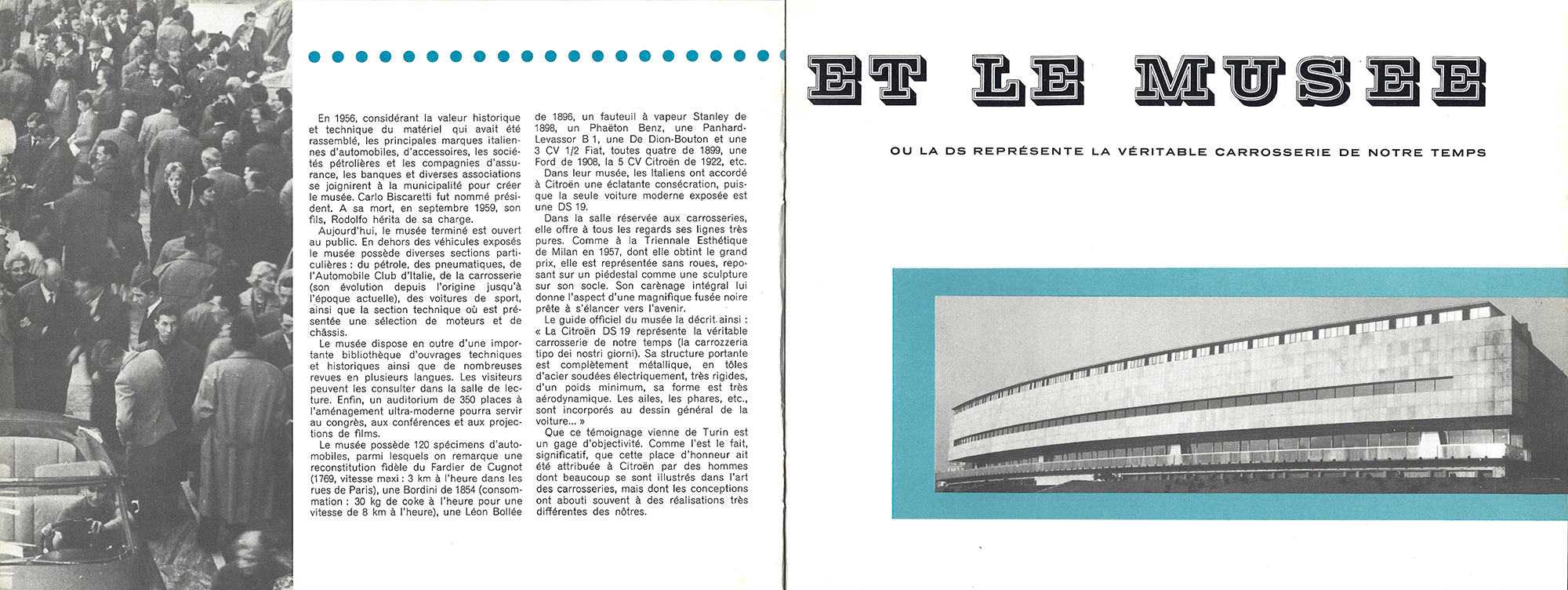 En 1956, considérant la valeur historique et technique du matériel qui avait été rassemblé, les principales marques italiennes d'automobiles, d'accessoires, les sociétés pétrolières et les compagnies d'assurance, les banques et diverses associations se joignirent à la municipalité pour créer le musée. Carlo Biscaretti fut nommé président. A sa mort, en septembre 1959, son fils, Rodolfo hérita de sa charge.

Aujourd'hui, le musée terminé est ouvert au public. En dehors des véhicules exposés le musée possède diverses sections particulières : du pétrole, des pneumatiques, de l'Automobile Club d'Italie, de la carrosserie (son évolution depuis l'origine jusqu'à l'époque actuelle), des voitures de sport, ainsi que la section technique où est présentée une sélection de moteurs et de châssis.

Le musée dispose en outre d'une importante bibliothèque d'ouvrages techniques et historiques ainsi que de nombreuses revues en plusieurs langues. Les visiteurs peuvent les consulter dans la salle de lecture. Enfin, un auditorium de 350 places à l'aménagement ultra-moderne pourra servir au congrès, aux conférences et aux projections de films.

Le musée possède 120 spécimens d'automobiles, parmi lesquels on remarque une reconstitution fidèle du Fardier de Cugnot (1769, vitesse maxi : 3 km à l'heure dans les rues de Paris), une Bordini de 1854 (consommation : 30 kg de coke à l'heure pour une vitesse de 8 km à l'heure), une Léon Bollée de 1896, un fauteuil à vapeur Stanley de 1898, un Phaëton Benz, une Panhard-Levassor B 1, une De Dion-Bouton et une 3 CV 1/2 Fiat, toutes quatre de 1899, une Ford de 1908, la 5 CV Citroën de 1922, etc.

Dans leur musée, les Italiens ont accordé à Citroën une éclatante consécration, puisque la seule voiture moderne exposée est une DS 19.

Dans la salle réservée aux carrosseries, elle offre à tous les regards ses lignes très pures. Comme à la Triennale Esthétique de Milan en 1957, dont elle obtint le grand prix, elle est représentée sans roues, reposant sur un piédestal comme une sculpture sur son socle. Son carènage intégral lui donne l'aspect d'une magnifique fusée noire prête à s'élancer vers l'avenir.

Le guide officiel du musée la décrit ainsi : « La Citroën DS 19 représente la véritable carrosserie de notre temps (la carrozzeria tipo dei nostri giorni). Sa structure portante est complètement métallique, en tôles d'acier soudées électriquement, très rigides, d'un poids minimum, sa forme est très aérodynamique. Les ailes, les phares, etc., sont incorporés au dessin général de la voiture... »

Que ce témoignage vienne de Turin est un gage d'objectivité. Comme l'est le fait, significatif, que cette place d'honneur ait été attribuée à Citroën par des hommes dont beaucoup se sont illustrés dans l'art des carrosseries, mais dont les conceptions ont abouti souvent à des réalisations très différentes des nôtres.

ET LE MUSEE

OU LA DS REPRÉSENTE LA VÉRITABLE CARROSSERIE DE NOTRE TEMPS